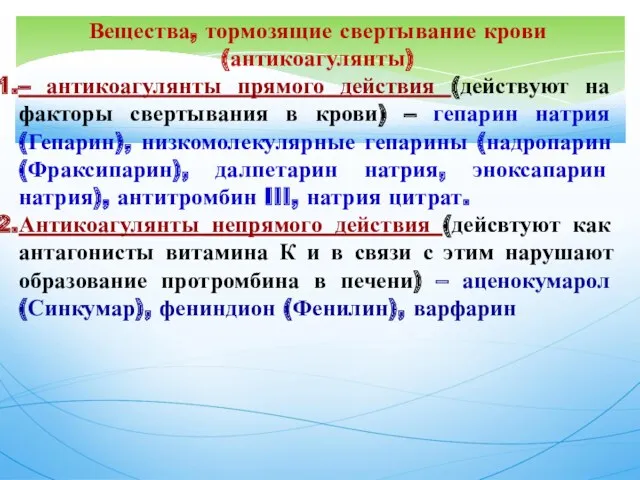 Вещества, тормозящие свертывание крови (антикоагулянты)

1.– антикоагулянты прямого действия (действуют на факторы свертывания в крови) – гепарин натрия (Гепарин), низкомолекулярные гепарины (надропарин (Фраксипарин), далпетарин натрия, эноксапарин натрия), антитромбин III, натрия цитрат.

2.Антикоагулянты непрямого действия (дейсвтуют как антагонисты витамина К и в связи с этим нарушают образование протромбина в печени) – аценокумарол (Синкумар), фениндион (Фенилин), варфарин